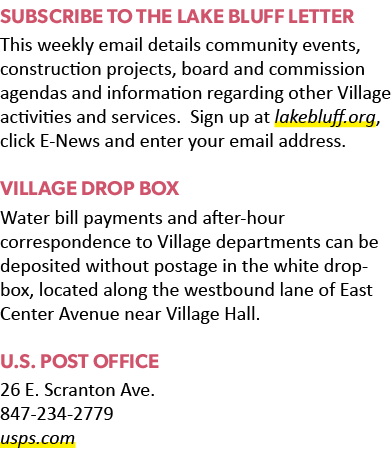 SUBSCRIBE TO THE LAKE BLUFF LETTER

This weekly email details community events, construction projects, board and commission agendas and information regarding other Village activities and services.  Sign up at lakebluff.org, click E-News and enter your email address.

VILLAGE DROP BOX

Water bill payments and after-hour correspondence to Village departments can be deposited without postage in the white drop-box, located along the westbound lane of East Center Avenue near Village Hall.

U.S. POST OFFICE

26 E. Scranton Ave.
847-234-2779
usps.com